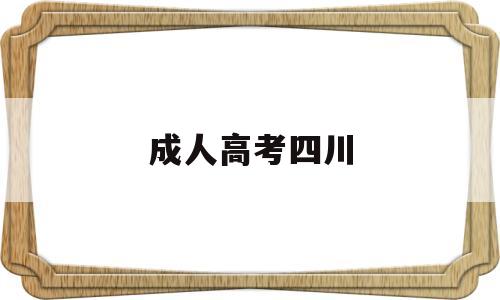 成人高考四川